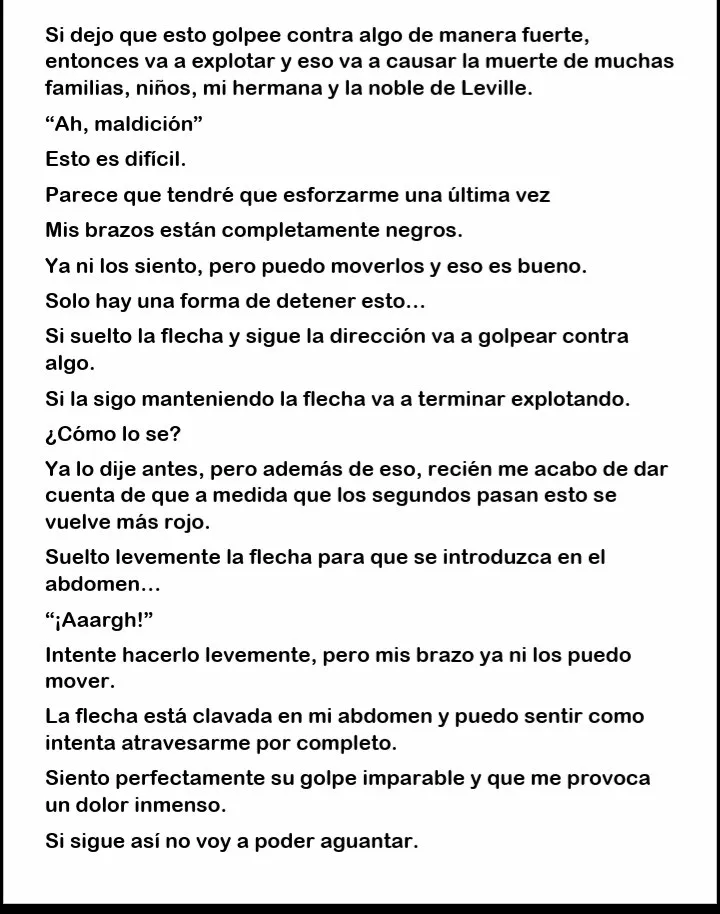 Si dejo que esto golpee contra algo de manera fuerte, entonces va a explotar y eso va a causar la muerte de muchas familias, niños, mi hermana y la noble de Leville.

“Ah, maldición”

Esto es difícil.

Parece que tendré que esforzarme una última vez

Mis brazos están completamente negros.

Ya ni los siento, pero puedo moverlos y eso es bueno.

Solo hay una forma de detener esto…

Si suelto la flecha y sigue la dirección va a golpear contra algo.

Si la sigo manteniendo la flecha va a terminar explotando.

¿Cómo lo se?

Ya lo dije antes, pero además de eso, recién me acabo de dar cuenta de que a medida que los segundos pasan esto se vuelve más rojo.

Suelto levemente la flecha para que se introduzca en el abdomen…

“¡Aaargh!”

Intente hacerlo levemente, pero mis brazo ya ni los puedo mover.

La flecha está clavada en mi abdomen y puedo sentir como intenta atravesarme por completo.

Siento perfectamente su golpe imparable y que me provoca un dolor inmenso.

Si sigue así no voy a poder aguantar.